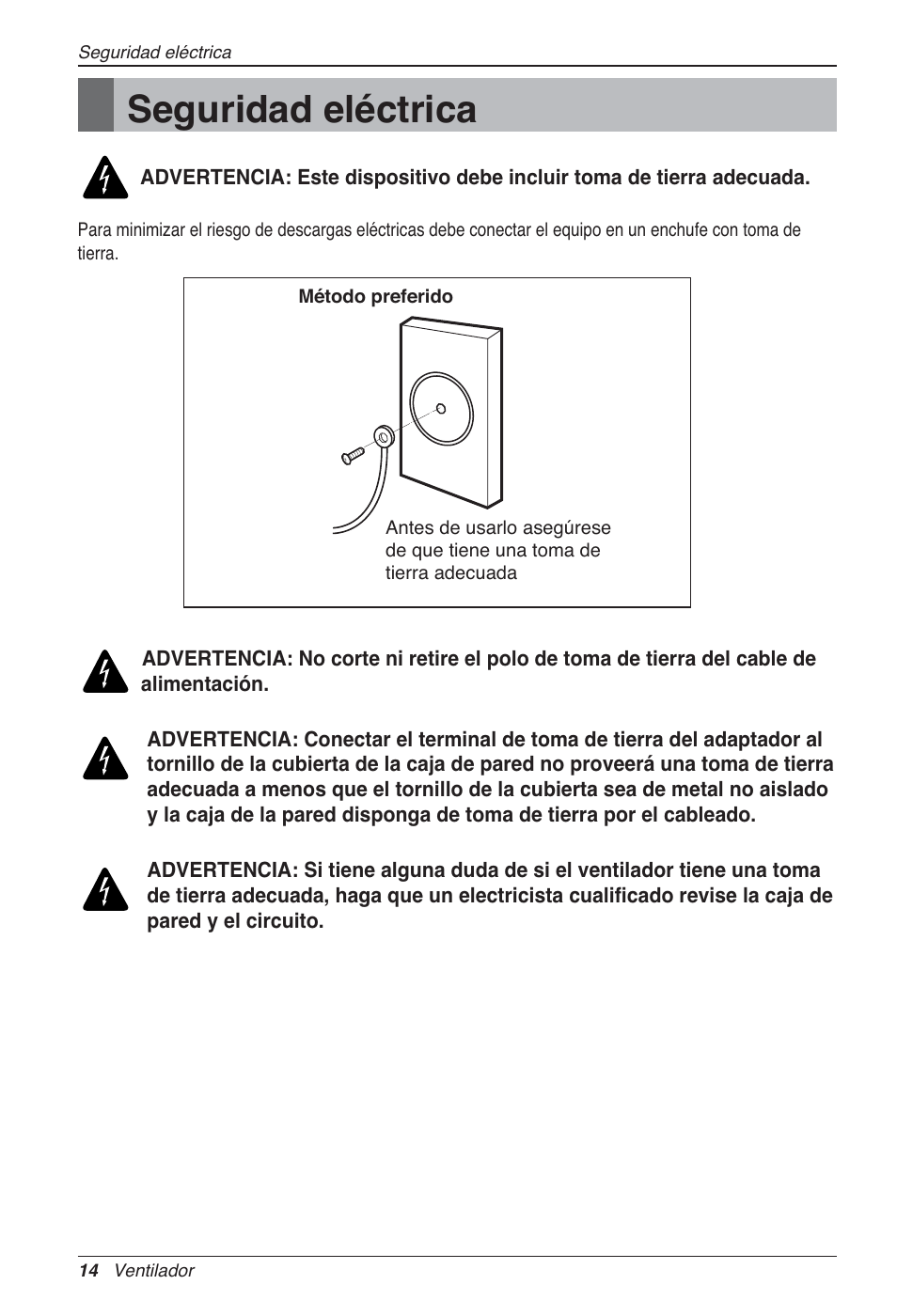 Seguridad eléctrica

Seguridad eléctrica

ADVERTENCIA: Este dispositivo debe incluir toma de tierra adecuada.

Para minimizar el riesgo de descargas eléctricas debe conectar el equipo en un enchufe con toma de tierra.

Método preferido

Antes de usarlo asegúrese de que tiene una toma de tierra adecuada

ADVERTENCIA: No corte ni retire el polo de toma de tierra del cable de alimentación.

ADVERTENCIA: Conectar el terminal de toma de tierra del adaptador al tornillo de la cubierta de la caja de pared no proveerá una toma de tierra adecuada a menos que el tornillo de la cubierta sea de metal no aislado y la caja de la pared disponga de toma de tierra por el cableado.

ADVERTENCIA: Si tiene alguna duda de si el ventilador tiene una toma de tierra adecuada, haga que un electricista cualificado revise la caja de pared y el circuito.

14 Ventilador